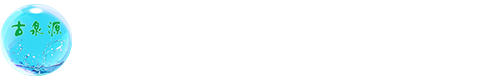 古泉源